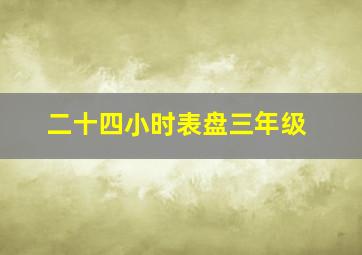 二十四小时表盘三年级